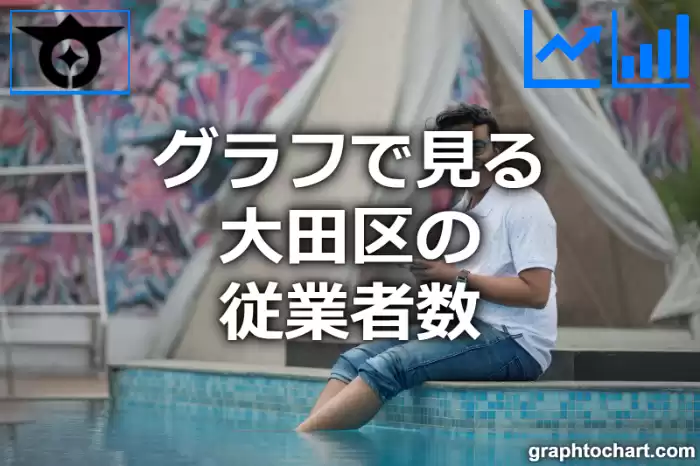 グラフで見る
大田区の
従業者数

graphtochart.com